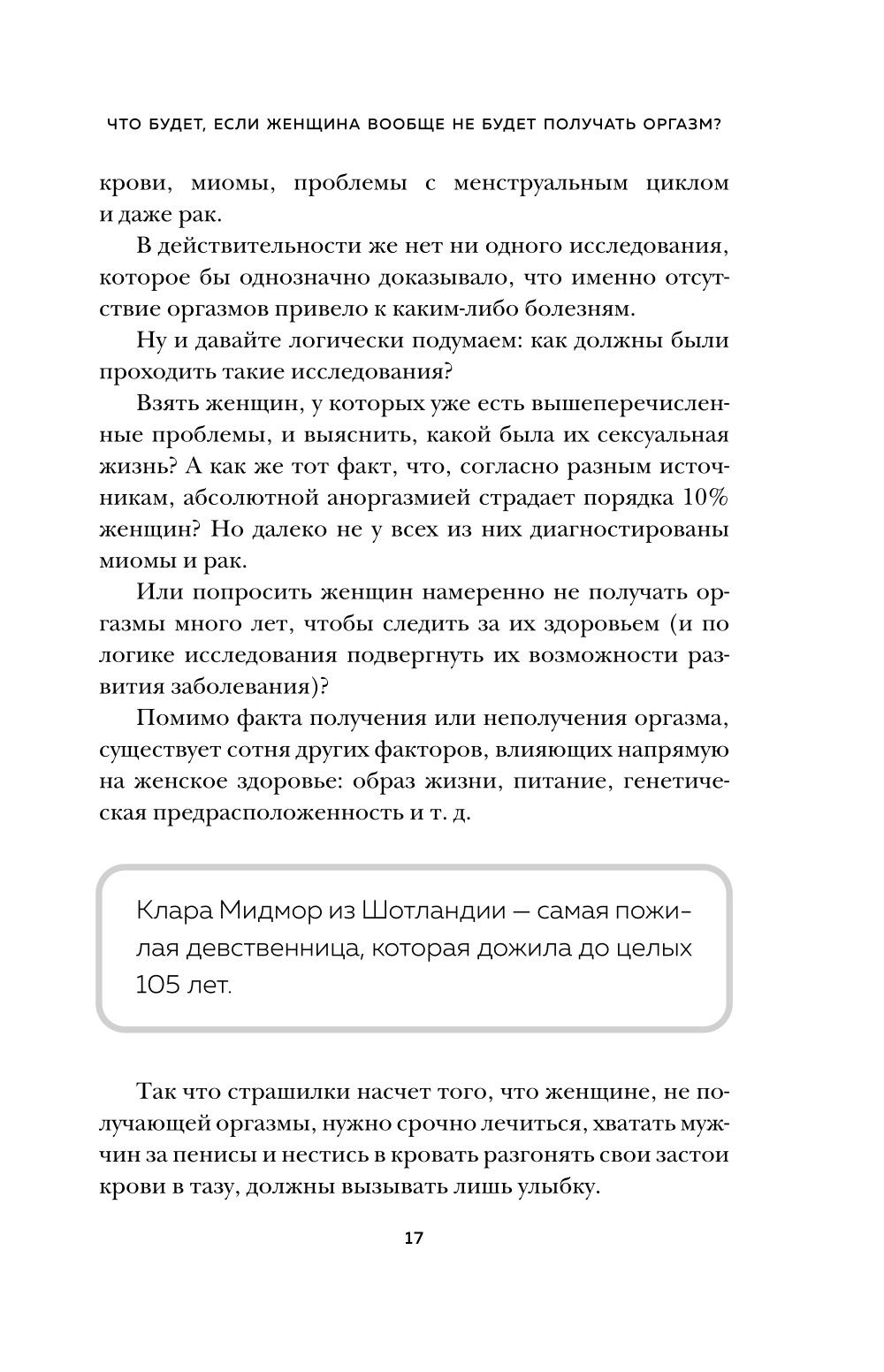 ЧТО БУДЕТ, ЕСЛИ ЖЕНЩИНА ВООБЩЕ НЕ БУДЕТ ПОЛУЧАТЬ ОРГАЗМ?

крови, миомы, проблемы с менструальным циклом и даже рак.

В действительности же нет ни одного исследования, которое бы однозначно доказывало, что именно отсутствие оргазмов привело к каким-либо болезням.

Ну и давайте логически подумаем: как должны были проходить такие исследования?

Взять женщин, у которых уже есть вышеперечисленные проблемы, и выяснить, какой была их сексуальная жизнь? А как же тот факт, что, согласно разным источникам, абсолютной аноргазмией страдает порядка 10% женщин? Но далеко не у всех из них диагностированы миомы и рак.

Или попросить женщин намеренно не получать оргазмы много лет, чтобы следить за их здоровьем (и по логике исследования подвергнуть их возможности развития заболевания)?

Помимо факта получения или неполучения оргазма, существует сотня других факторов, влияющих напрямую на женское здоровье: образ жизни, питание, генетическая предрасположенность и т. д.

Клара Мидмор из Шотландии — самая пожилая девственница, которая дожила до целых 105 лет.

Так что страшилки насчет того, что женщине, не получающей оргазмы, нужно срочно лечиться, хватать мужчин за пенисы и нестись в кровать разгонять свои застои крови в тазу, должны вызывать лишь улыбку.

17